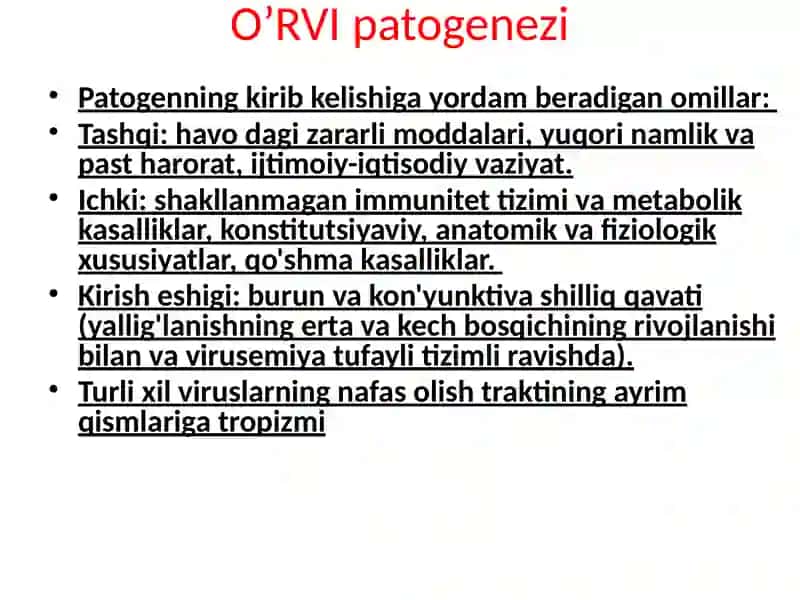 O’RVI patogenezi

• Patogenning kirib kelishiga yordam beradigan omillar:
• Tashqi: havo dagi zararli moddalari, yuqori namlik va past harorat, ijtimoiy-iqtisodiy vaziyat.
• Ichki: shakllanmagan immunitet tizimi va metabolik kasalliklar, konstitutsiyaviy, anatomik va fiziologik xususiyatlar, qo'shma kasalliklar.
• Kirish eshigi: burun va kon'yunktiva shilliq qavati (yallig'lanishning erta va kech bosqichining rivojlanishi bilan va virusemiya tufayli tizimli ravishda).
• Turli xil viruslarning nafas olish traktining ayrim qismlariga tropizmi